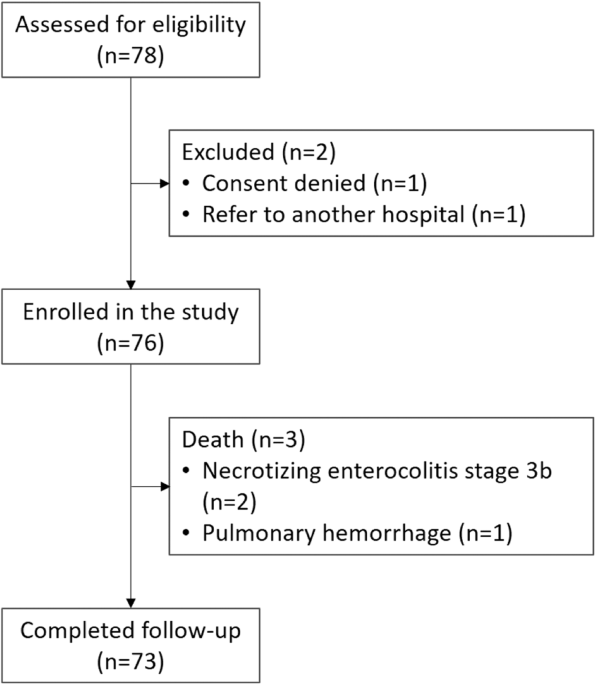 Assessed for eligibility
(n=78)

Excluded (n=2)
• Consent denied (n=1)
• Refer to another hospital (n=1)

Enrolled in the study
(n=76)

Death (n=3)
• Necrotizing enterocolitis stage 3b (n=2)
• Pulmonary hemorrhage (n=1)

Completed follow-up
(n=73)